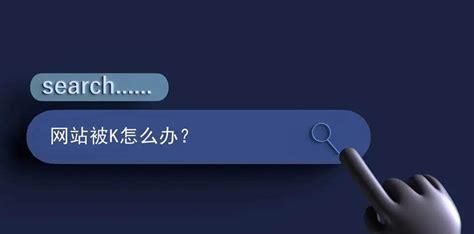 search......

网站被K怎么办？